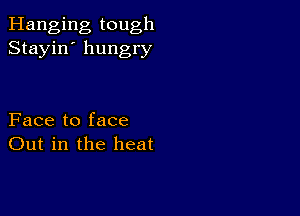 Hanging tough
Stayin´ hungry

Face to face
Out in the heat